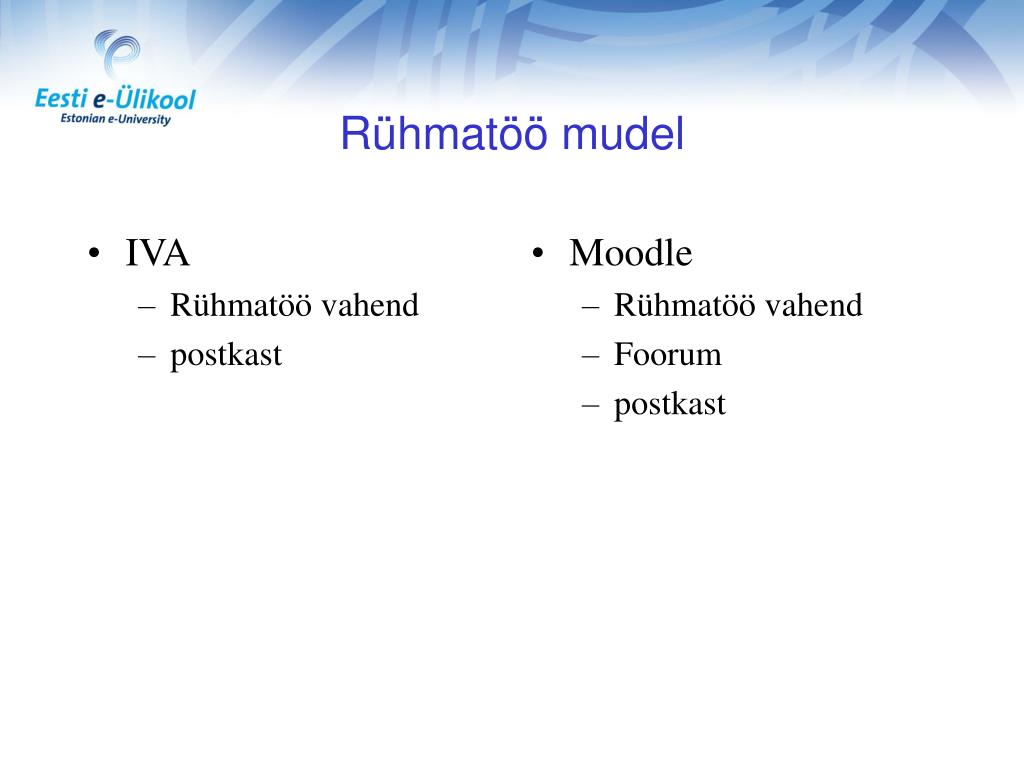 Eesti e-Ülikool
Estonian e-University

Rühmatöö mudel

• IVA
– Rühmatöö vahend
– postkast

• Moodle
– Rühmatöö vahend
– Foorum
– postkast